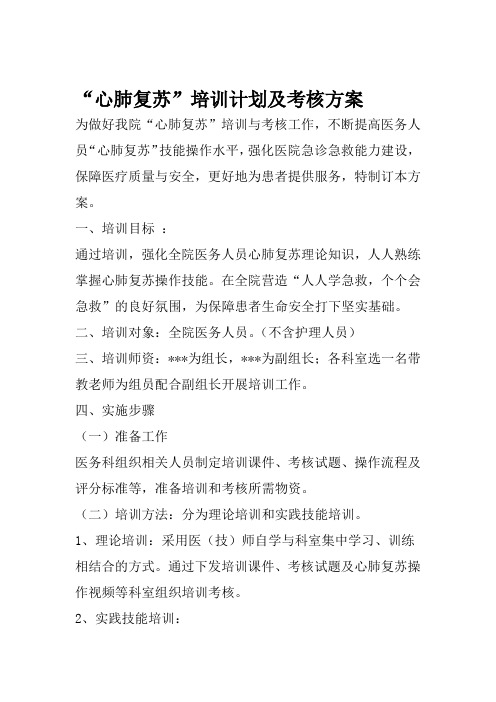 “心肺复苏”培训计划及考核方案

为做好我院“心肺复苏”培训与考核工作，不断提高医务人员“心肺复苏”技能操作水平，强化医院急诊急救能力建设，保障医疗质量与安全，更好地为患者提供服务，特制订本方案。

一、培训目标 ：

通过培训，强化全院医务人员心肺复苏理论知识，人人熟练掌握心肺复苏操作技能。在全院营造“人人学急救，个个会急救”的良好氛围，为保障患者生命安全打下坚实基础。

二、培训对象：全院医务人员。（不含护理人员）

三、培训师资：***为组长，***为副组长；各科室选一名带教老师为组员配合副组长开展培训工作。

四、实施步骤

（一）准备工作

医务科组织相关人员制定培训课件、考核试题、操作流程及评分标准等，准备培训和考核所需物资。

（二）培训方法：分为理论培训和实践技能培训。

1、理论培训：采用医（技）师自学与科室集中学习、训练相结合的方式。通过下发培训课件、考核试题及心肺复苏操作视频等科室组织培训考核。

2、实践技能培训：